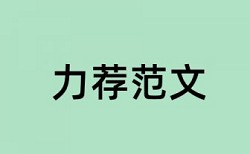 力荐范文